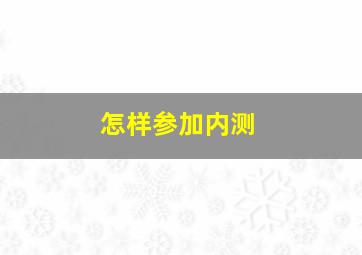 怎样参加内测